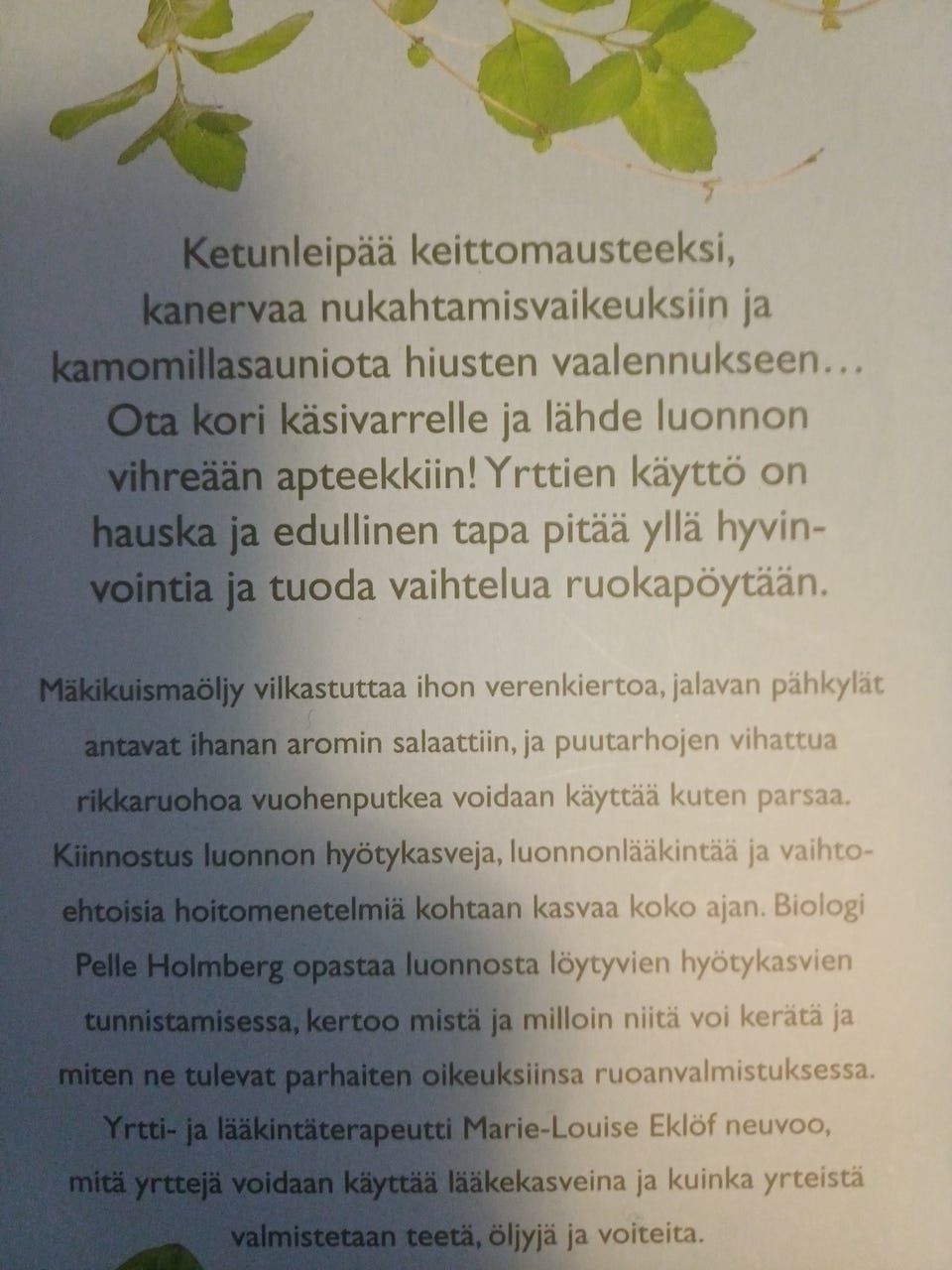 Ketunleipää keittomausteeksi, kanervaa nukahtamisvaikeuksiin ja kamomillasauniota hiusten vaalennukseen… Ota kori käsivarrelle ja lähde luonnon vihreään apteekkiin! Yrttien käyttö on hauska ja edullinen tapa pitää yllä hyvinvointia ja tuoda vaihtelua ruokapöytään.

Mäkikuismaöljy vilkastuttaa ihon verenkiertoa, jalavan pähkylät antavat ihanan aromin salaattiin, ja puutarhojen vihattua rikkaruohoa vuohenputkea voidaan käyttää kuten parsaa. Kiinnostus luonnon hyötykasveja, luonnonlääkintää ja vaihtoehtoisia hoitomenetelmiä kohtaan kasvaa koko ajan. Biologi Pelle Holmberg opastaa luonnosta löytyvien hyötykasvien tunnistamisessa, kertoo mistä ja milloin niitä voi kerätä ja miten ne tulevat parhaiten oikeuksiinsa ruoanvalmistuksessa. Yrtti- ja lääkintäterapeutti Marie-Louise Eklöf neuvoo, mitä yrttejä voidaan käyttää lääkekasveina ja kuinka yrteistä valmistetaan teetä, öljyjä ja voiteita.